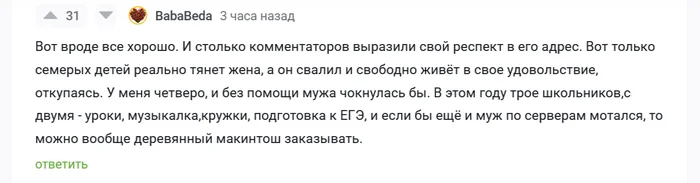 31 BabaBeda 3 часа назад

Вот вроде все хорошо. И столько комментаторов выразили свой респект в его адрес. Вот только семерых детей реально тянет жена, а он свалил и свободно живёт в свое удовольствие, откупаясь. У меня четверо, и без помощи мужа чокнулась бы. В этом году трое школьников,с двумя - уроки, музыкалка,кружки, подготовка к ЕГЭ, и если бы ещё и муж по серверам мотался, то можно вообще деревянный макинтош заказывать.

ответить